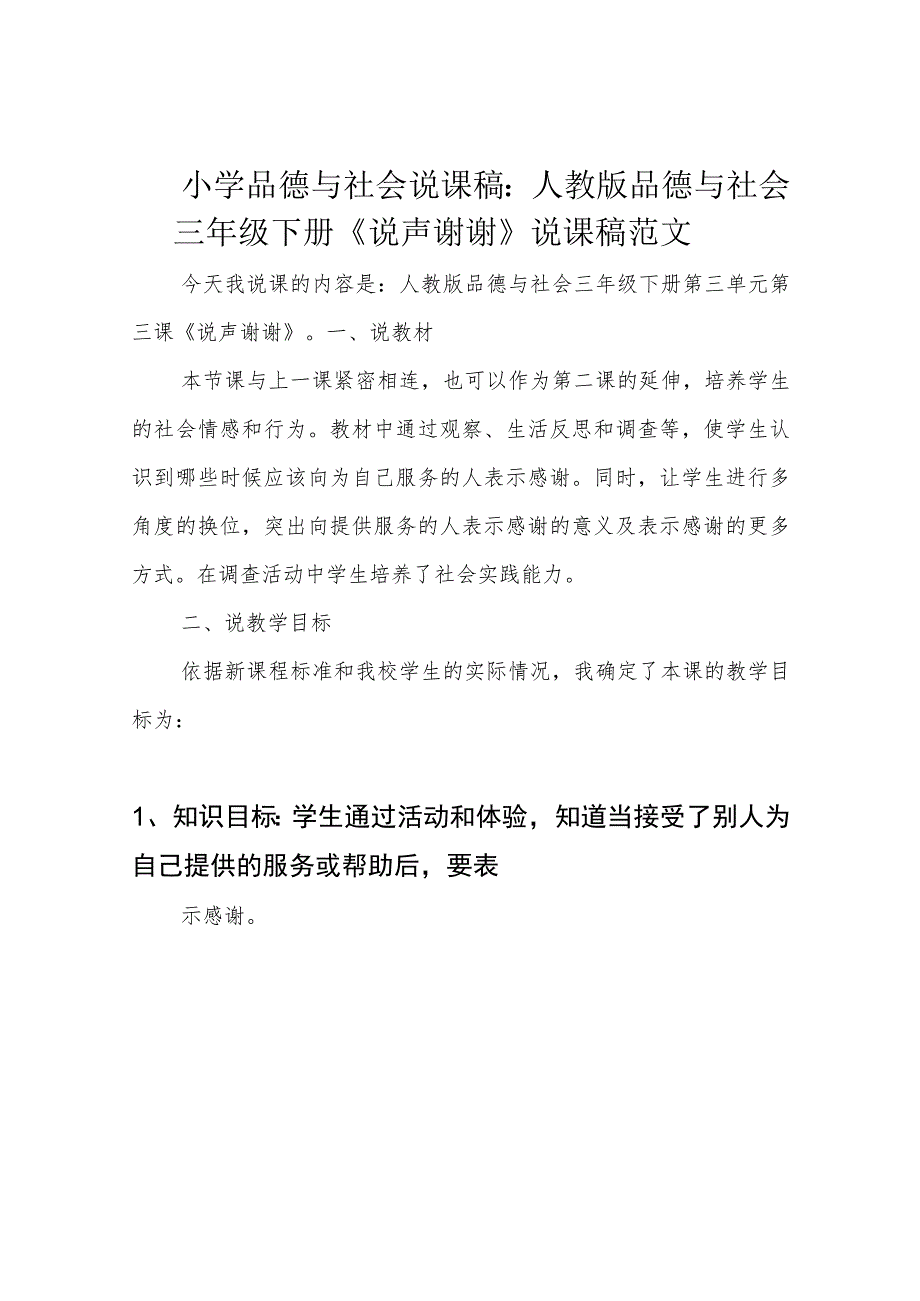 小学品德与社会说课稿：人教版品德与社会三年级下册《说声谢谢》说课稿范文

今天我说课的内容是：人教版品德与社会三年级下册第三单元第三课《说声谢谢》。一、说教材

本节课与上一课紧密相连，也可以作为第二课的延伸，培养学生的社会情感和行为。教材中通过观察、生活反思和调查等，使学生认识到哪些时候应该向为自己服务的人表示感谢。同时，让学生进行多角度的换位，突出向提供服务的人表示感谢的意义及表示感谢的更多方式。在调查活动中学生培养了社会实践能力。

二、说教学目标

依据新课程标准和我校学生的实际情况，我确定了本课的教学目标为：

1、知识目标：学生通过活动和体验，知道当接受了别人为自己提供的服务或帮助后，要表

示感谢。